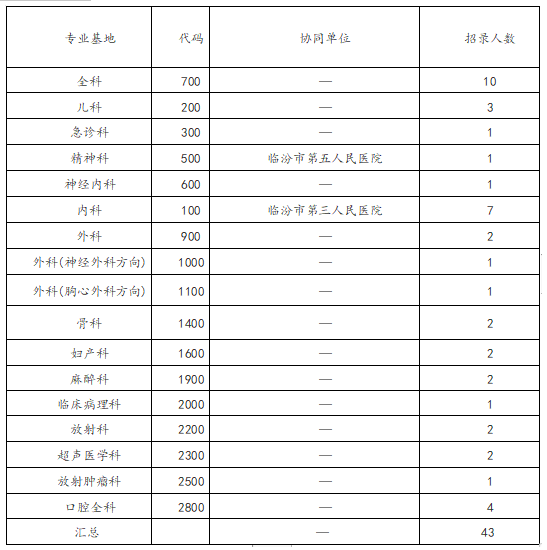 | 专业基地 | 代码 | 协同单位 | 招录人数 |
|---|---|---|---|
| 全科 | 700 | — | 10 |
| 儿科 | 200 | — | 3 |
| 急诊科 | 300 | — | 1 |
| 精神科 | 500 | 临汾市第五人民医院 | 1 |
| 神经内科 | 600 | — | 1 |
| 内科 | 100 | 临汾市第三人民医院 | 7 |
| 外科 | 900 | — | 2 |
| 外科(神经外科方向) | 1000 | — | 1 |
| 外科(胸心外科方向) | 1100 | — | 1 |
| 骨科 | 1400 | — | 2 |
| 妇产科 | 1600 | — | 2 |
| 麻醉科 | 1900 | — | 2 |
| 临床病理科 | 2000 | — | 1 |
| 放射科 | 2200 | — | 2 |
| 超声医学科 | 2300 | — | 2 |
| 放射肿瘤科 | 2500 | — | 1 |
| 口腔全科 | 2800 | — | 4 |
| 汇总 | | — | 43 |